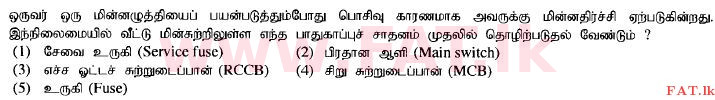 ஒருவர் ஒரு மின்னழுத்தியைப் பயன்படுத்தும்போது பொசிவு காரணமாக அவருக்கு மின்னதிர்ச்சி ஏற்படுகின்றது. இந்நிலைமையில் வீட்டு மின்சுற்றிலுள்ள எந்த பாதுகாப்புச் சாதனம் முதலில் தொழிற்படுதல் வேண்டும் ?

(1) சேவை உருகி (Service fuse)
(2) பிரதான ஆளி (Main switch)
(3) எச்ச ஓட்டச் சுற்றுடைப்பான் (RCCB)
(4) சிறு சுற்றுடைப்பான் (MCB)
(5) உருகி (Fuse)

www.FAT.lk

FAT.lk